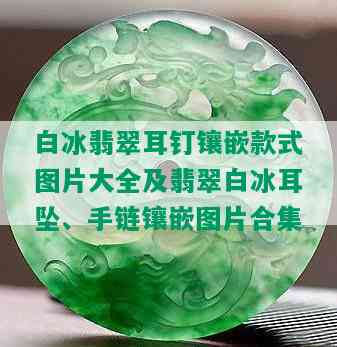 白冰翡翠耳钉镶嵌款式图片大全及翡翠白冰耳坠、手链镶嵌图片合集